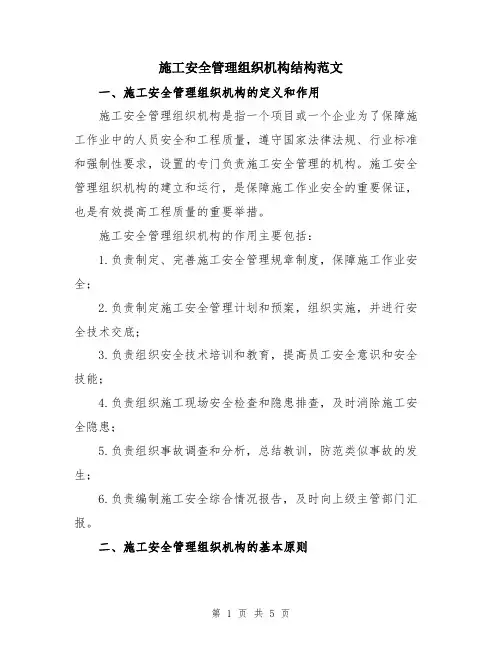 施工安全管理组织机构结构范文

一、施工安全管理组织机构的定义和作用

施工安全管理组织机构是指一个项目或一个企业为了保障施工作业中的人员安全和工程质量，遵守国家法律法规、行业标准和强制性要求，设置的专门负责施工安全管理的机构。施工安全管理组织机构的建立和运行，是保障施工作业安全的重要保证，也是有效提高工程质量的重要举措。

施工安全管理组织机构的作用主要包括：

1.负责制定、完善施工安全管理规章制度，保障施工作业安全；

2.负责制定施工安全管理计划和预案，组织实施，并进行安全技术交底；

3.负责组织安全技术培训和教育，提高员工安全意识和安全技能；

4.负责组织施工现场安全检查和隐患排查，及时消除施工安全隐患；

5.负责组织事故调查和分析，总结教训，防范类似事故的发生；

6.负责编制施工安全综合情况报告，及时向上级主管部门汇报。

二、施工安全管理组织机构的基本原则

第 1 页 共 5 页